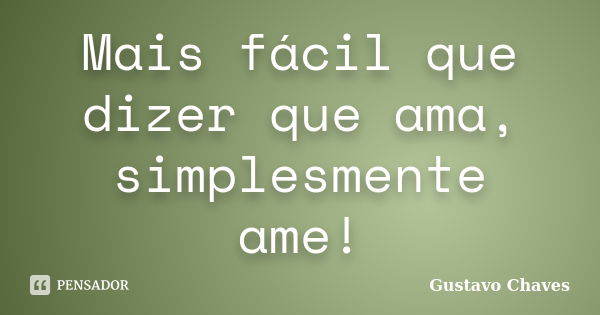 Mais fácil que dizer que ama, simplesmente ame!

PENSADOR

Gustavo Chaves